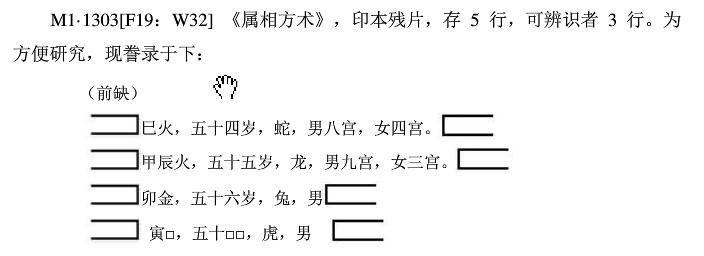 M1·1303[F19：W32] 《属相方术》，印本残片，存 5 行，可辨识者 3 行。为方便研究，现誊录于下：

（前缺）

巳火，五十四岁，蛇，男八宫，女四宫。

甲辰火，五十五岁，龙，男九宫，女三宫。

卯金，五十六岁，兔，男

寅□，五十□□，虎，男